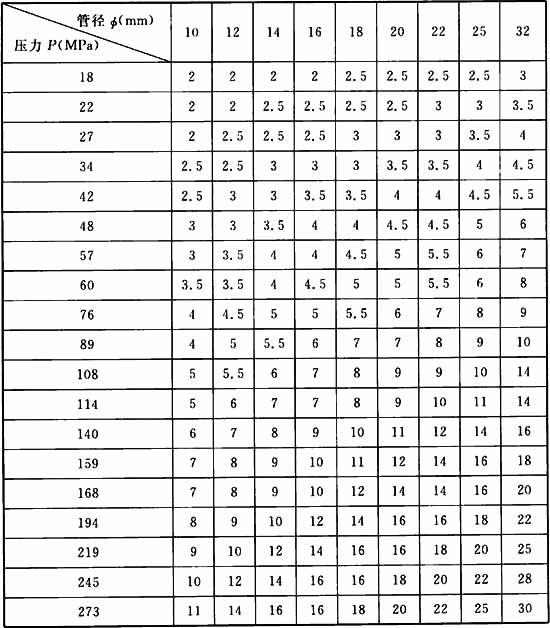 | 管径 $\phi$(mm) 压力 $P$(MPa) | 10 | 12 | 14 | 16 | 18 | 20 | 22 | 25 | 32 |
|---|---|---|---|---|---|---|---|---|---|
| 18 | 2 | 2 | 2 | 2 | 2.5 | 2.5 | 2.5 | 2.5 | 3 |
| 22 | 2 | 2 | 2.5 | 2.5 | 2.5 | 2.5 | 3 | 3 | 3.5 |
| 27 | 2 | 2.5 | 2.5 | 2.5 | 3 | 3 | 3 | 3.5 | 4 |
| 34 | 2.5 | 2.5 | 3 | 3 | 3 | 3.5 | 3.5 | 4 | 4.5 |
| 42 | 2.5 | 3 | 3 | 3.5 | 3.5 | 4 | 4 | 4.5 | 5.5 |
| 48 | 3 | 3 | 3.5 | 4 | 4 | 4.5 | 4.5 | 5 | 6 |
| 57 | 3 | 3.5 | 4 | 4 | 4.5 | 5 | 5.5 | 6 | 7 |
| 60 | 3.5 | 3.5 | 4 | 4.5 | 5 | 5 | 5.5 | 6 | 8 |
| 76 | 4 | 4.5 | 5 | 5 | 5.5 | 6 | 7 | 8 | 9 |
| 89 | 4 | 5 | 5.5 | 6 | 7 | 7 | 8 | 9 | 10 |
| 108 | 5 | 5.5 | 6 | 7 | 8 | 9 | 9 | 10 | 14 |
| 114 | 5 | 6 | 7 | 7 | 8 | 9 | 10 | 11 | 14 |
| 140 | 6 | 7 | 8 | 9 | 10 | 11 | 12 | 14 | 16 |
| 159 | 7 | 8 | 9 | 10 | 11 | 12 | 14 | 16 | 18 |
| 168 | 7 | 8 | 9 | 10 | 12 | 14 | 14 | 16 | 20 |
| 194 | 8 | 9 | 10 | 12 | 14 | 16 | 16 | 18 | 22 |
| 219 | 9 | 10 | 12 | 14 | 16 | 16 | 18 | 20 | 25 |
| 245 | 10 | 12 | 14 | 16 | 16 | 18 | 20 | 22 | 28 |
| 273 | 11 | 14 | 16 | 16 | 18 | 20 | 22 | 25 | 30 |